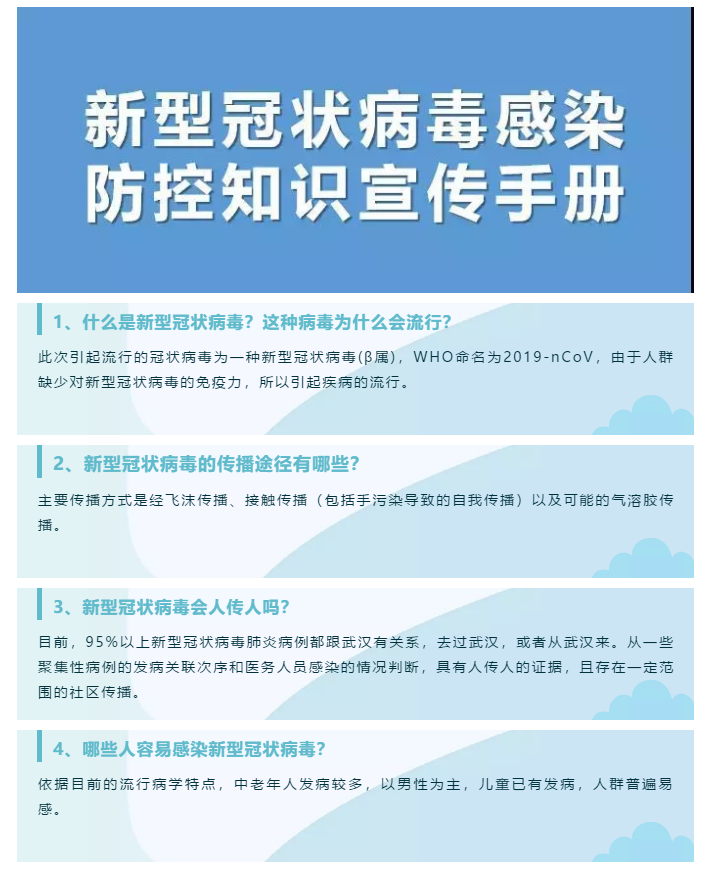 新型冠状病毒感染
防控知识宣传手册

1、什么是新型冠状病毒？这种病毒为什么会流行？

此次引起流行的冠状病毒为一种新型冠状病毒(β属)，WHO命名为2019-nCoV，由于人群缺少对新型冠状病毒的免疫力，所以引起疾病的流行。

2、新型冠状病毒的传播途径有哪些？

主要传播方式是经飞沫传播、接触传播（包括手污染导致的自我传播）以及可能的气溶胶传播。

3、新型冠状病毒会人传人吗？

目前，95%以上新型冠状病毒肺炎病例都跟武汉有关系，去过武汉，或者从武汉来。从一些聚集性病例的发病关联次序和医务人员感染的情况判断，具有人传人的证据，且存在一定范围的社区传播。

4、哪些人容易感染新型冠状病毒？

依据目前的流行病学特点，中老年人发病较多，以男性为主，儿童已有发病，人群普遍易感。